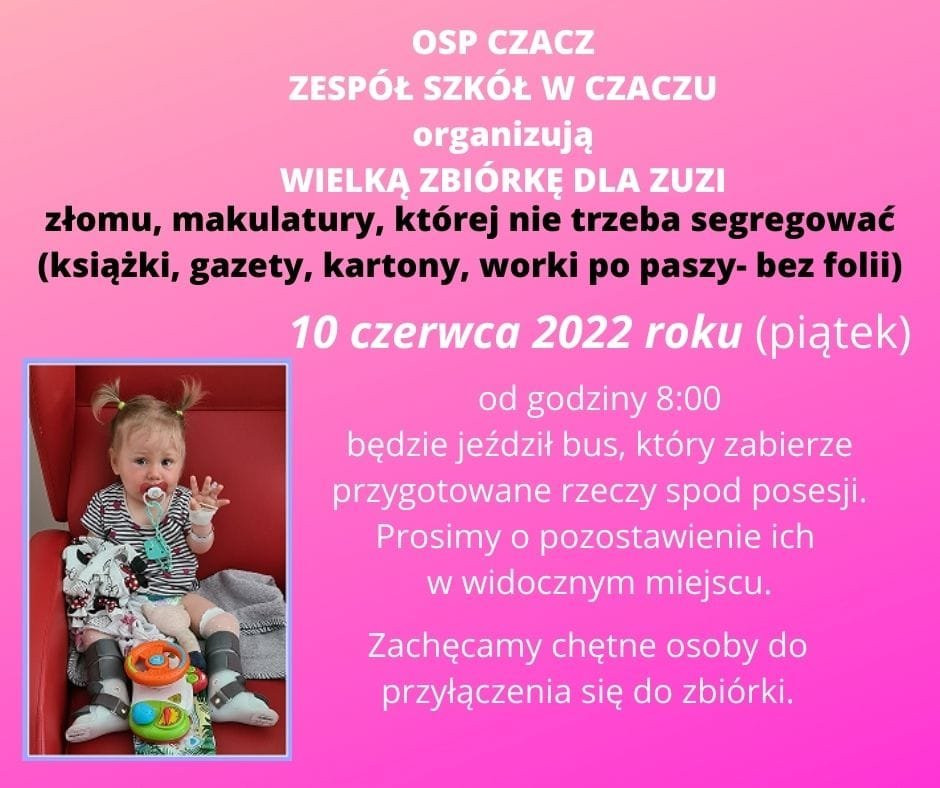 OSP CZACZ
ZESPÓŁ SZKÓŁ W CZACZU
organizują
WIELKĄ ZBIÓRKĘ DLA ZUZI
złomu, makulatury, której nie trzeba segregować
(książki, gazety, kartony, worki po paszy- bez folii)

10 czerwca 2022 roku (piątek)

od godziny 8:00
będzie jeździł bus, który zabierze
przygotowane rzeczy spod posesji.
Prosimy o pozostawienie ich
w widocznym miejscu.

Zachęcamy chętne osoby do
przyłączenia się do zbiórki.